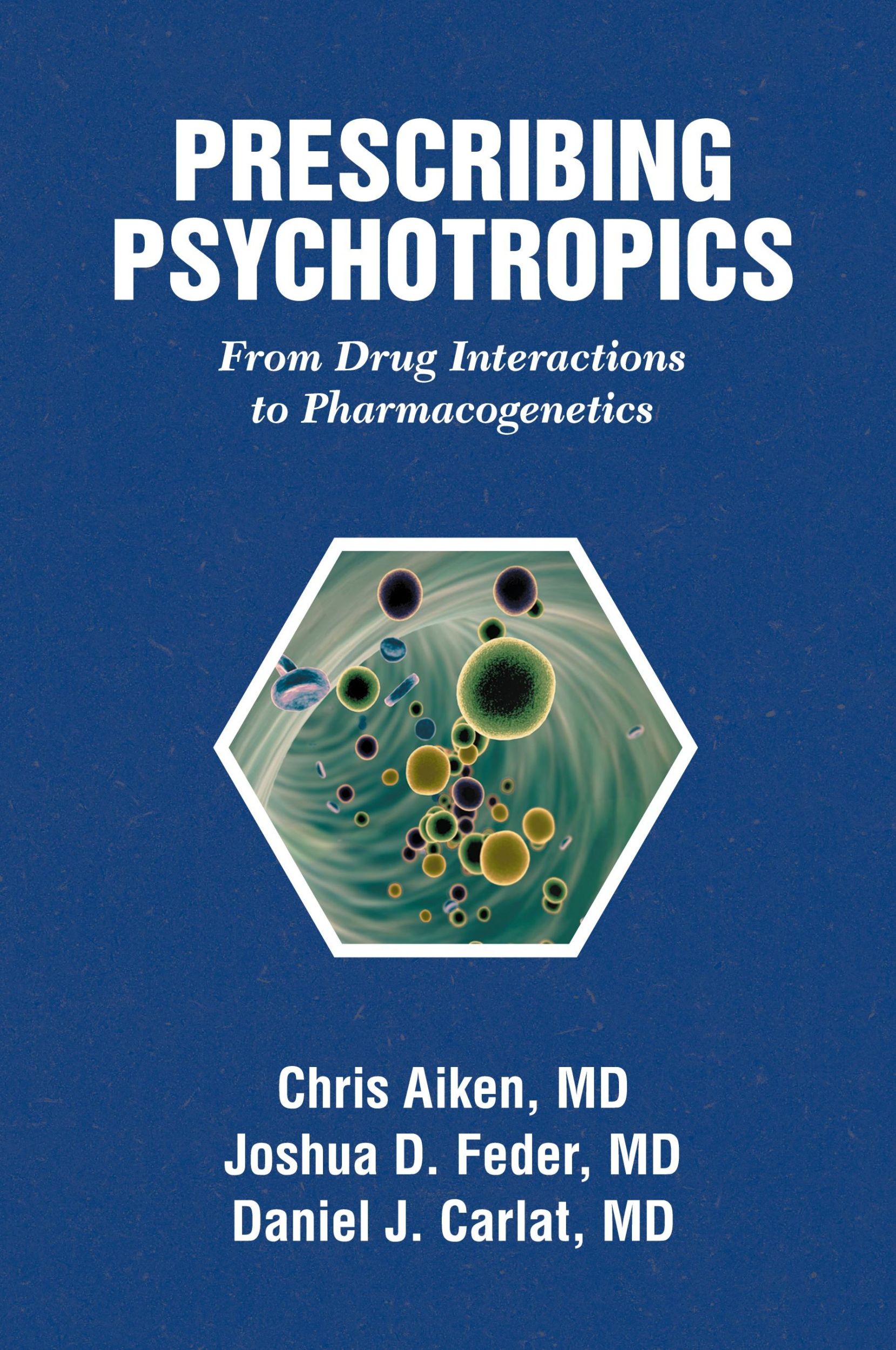 PRESCRIBING PSYCHOTROPICS

From Drug Interactions to Pharmacogenetics

Chris Aiken, MD
Joshua D. Feder, MD
Daniel J. Carlat, MD